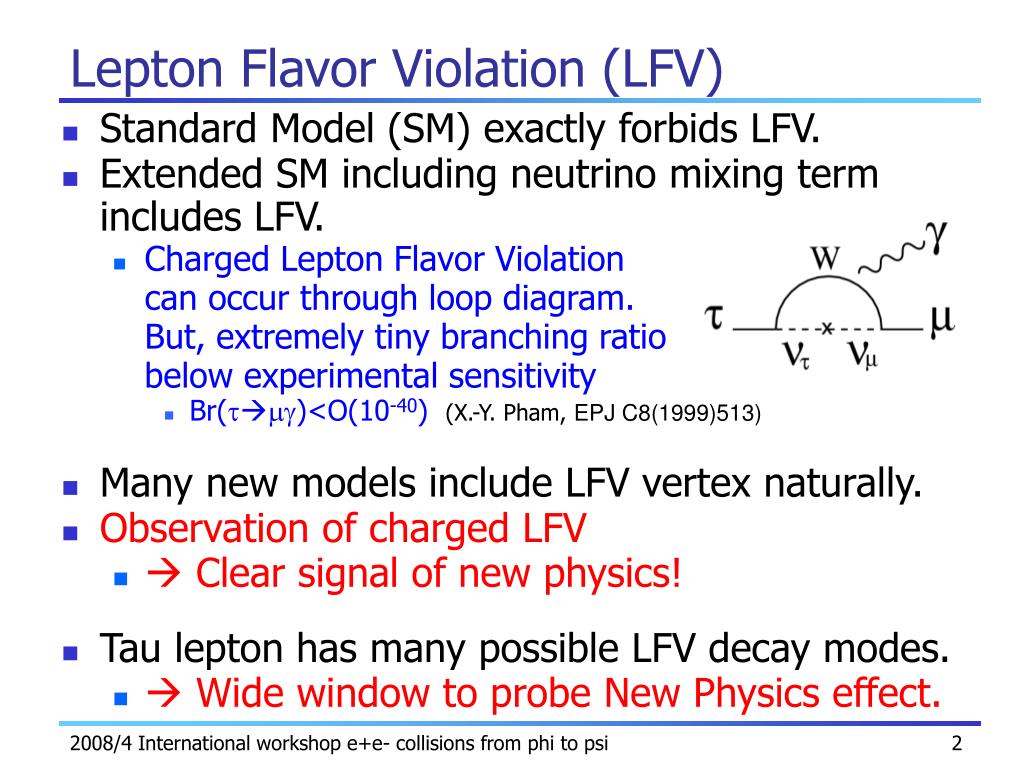 Lepton Flavor Violation (LFV)

- Standard Model (SM) exactly forbids LFV.
- Extended SM including neutrino mixing term includes LFV.
  - Charged Lepton Flavor Violation can occur through loop diagram. But, extremely tiny branching ratio below experimental sensitivity
    - Br($\tau \rightarrow \mu\gamma$)<O($10^{-40}$) (X.-Y. Pham, EPJ C8(1999)513)

W $\gamma$ $\tau$ $\mu$ $\nu_\tau$ $\nu_\mu$

- Many new models include LFV vertex naturally.
- Observation of charged LFV
  - → Clear signal of new physics!
- Tau lepton has many possible LFV decay modes.
  - → Wide window to probe New Physics effect.

2008/4 International workshop e+e- collisions from phi to psi

2